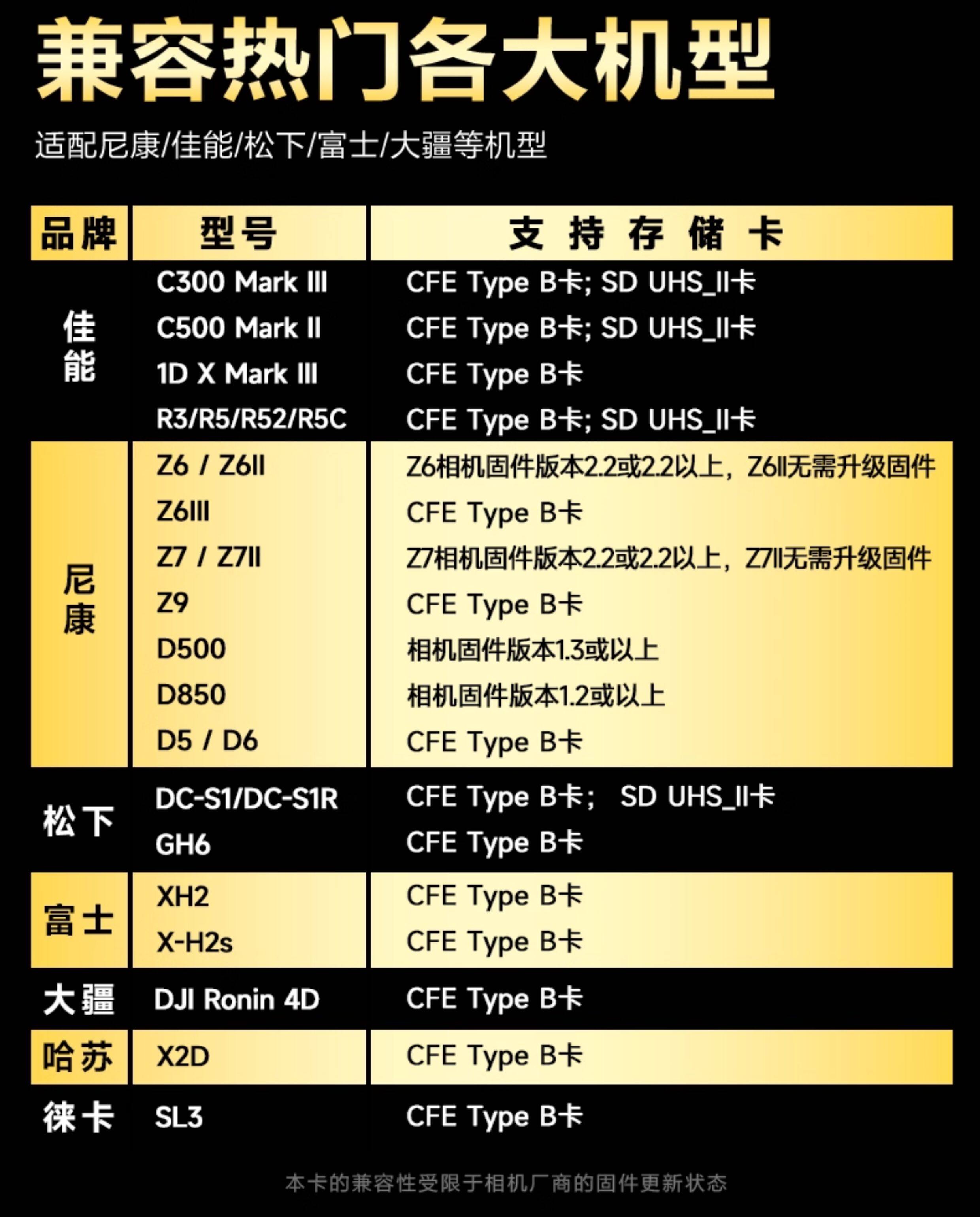 兼容热门各大机型

适配尼康/佳能/松下/富士/大疆等机型

| 品牌 | 型号 | 支持存储卡 |
|---|---|---|
| 佳能 | C300 Mark III | CFE Type B卡; SD UHS_II卡 |
| | C500 Mark II | CFE Type B卡; SD UHS_II卡 |
| | 1D X Mark III | CFE Type B卡 |
| | R3/R5/R52/R5C | CFE Type B卡; SD UHS_II卡 |
| 尼康 | Z6 / Z6II | Z6相机固件版本2.2或2.2以上，Z6II无需升级固件 |
| | Z6III | CFE Type B卡 |
| | Z7 / Z7II | Z7相机固件版本2.2或2.2以上，Z7II无需升级固件 |
| | Z9 | CFE Type B卡 |
| | D500 | 相机固件版本1.3或以上 |
| | D850 | 相机固件版本1.2或以上 |
| | D5 / D6 | CFE Type B卡 |
| 松下 | DC-S1/DC-S1R | CFE Type B卡； SD UHS_II卡 |
| | GH6 | CFE Type B卡 |
| 富士 | XH2 | CFE Type B卡 |
| | X-H2s | CFE Type B卡 |
| 大疆 | DJI Ronin 4D | CFE Type B卡 |
| 哈苏 | X2D | CFE Type B卡 |
| 徕卡 | SL3 | CFE Type B卡 |

本卡的兼容性受限于相机厂商的固件更新状态